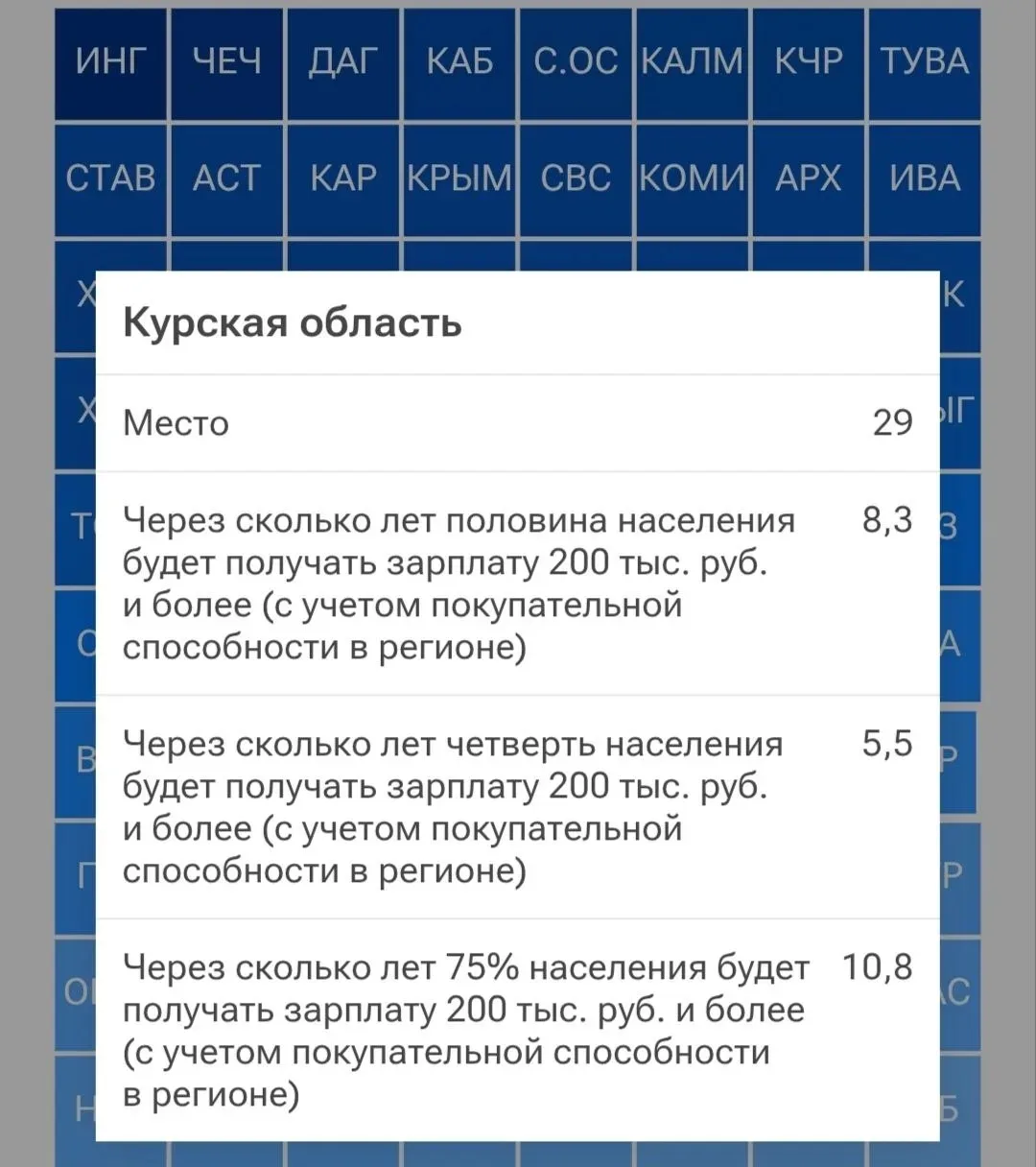 ИНГ ЧЕЧ ДАГ КАБ С.ОС КАЛМ КЧР ТУВА

СТАВ АСТ КАР КРЫМ СВС КОМИ АРХ ИВА

Курская область

| Место | 29 |
|---|---|
| Через сколько лет половина населения будет получать зарплату 200 тыс. руб. и более (с учетом покупательной способности в регионе) | 8,3 |
| Через сколько лет четверть населения будет получать зарплату 200 тыс. руб. и более (с учетом покупательной способности в регионе) | 5,5 |
| Через сколько лет 75% населения будет получать зарплату 200 тыс. руб. и более (с учетом покупательной способности в регионе) | 10,8 |